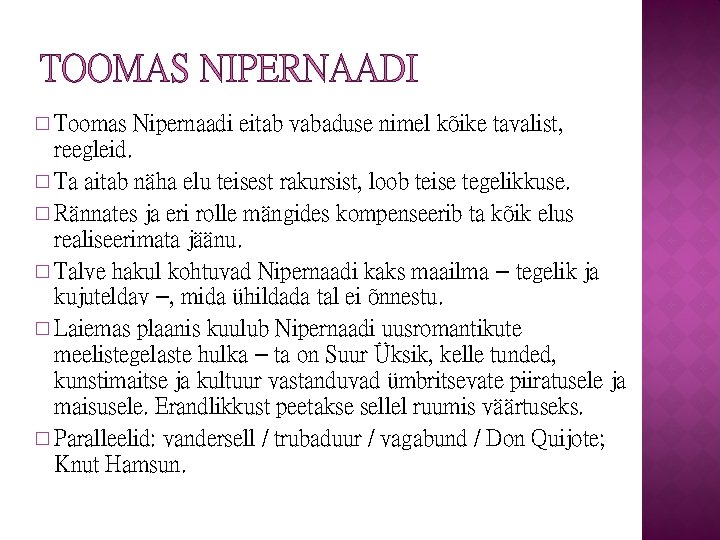 TOOMAS NIPERNAADI

□ Toomas Nipernaadi eitab vabaduse nimel kõike tavalist, reegleid.

□ Ta aitab näha elu teisest rakursist, loob teise tegelikkuse.

□ Rännates ja eri rolle mängides kompenseerib ta kõik elus realiseerimata jäänu.

□ Talve hakul kohtuvad Nipernaadi kaks maailma – tegelik ja kujuteldav –, mida ühildada tal ei õnnestu.

□ Laiemas plaanis kuulub Nipernaadi uusromantikute meelistegelaste hulka – ta on Suur Üksik, kelle tunded, kunstimaitse ja kultuur vastanduvad ümbritsevate piiratusele ja maisusele. Erandlikkust peetakse sellel ruumis väärtuseks.

□ Paralleelid: vandersell / trubaduur / vagabund / Don Quijote; Knut Hamsun.